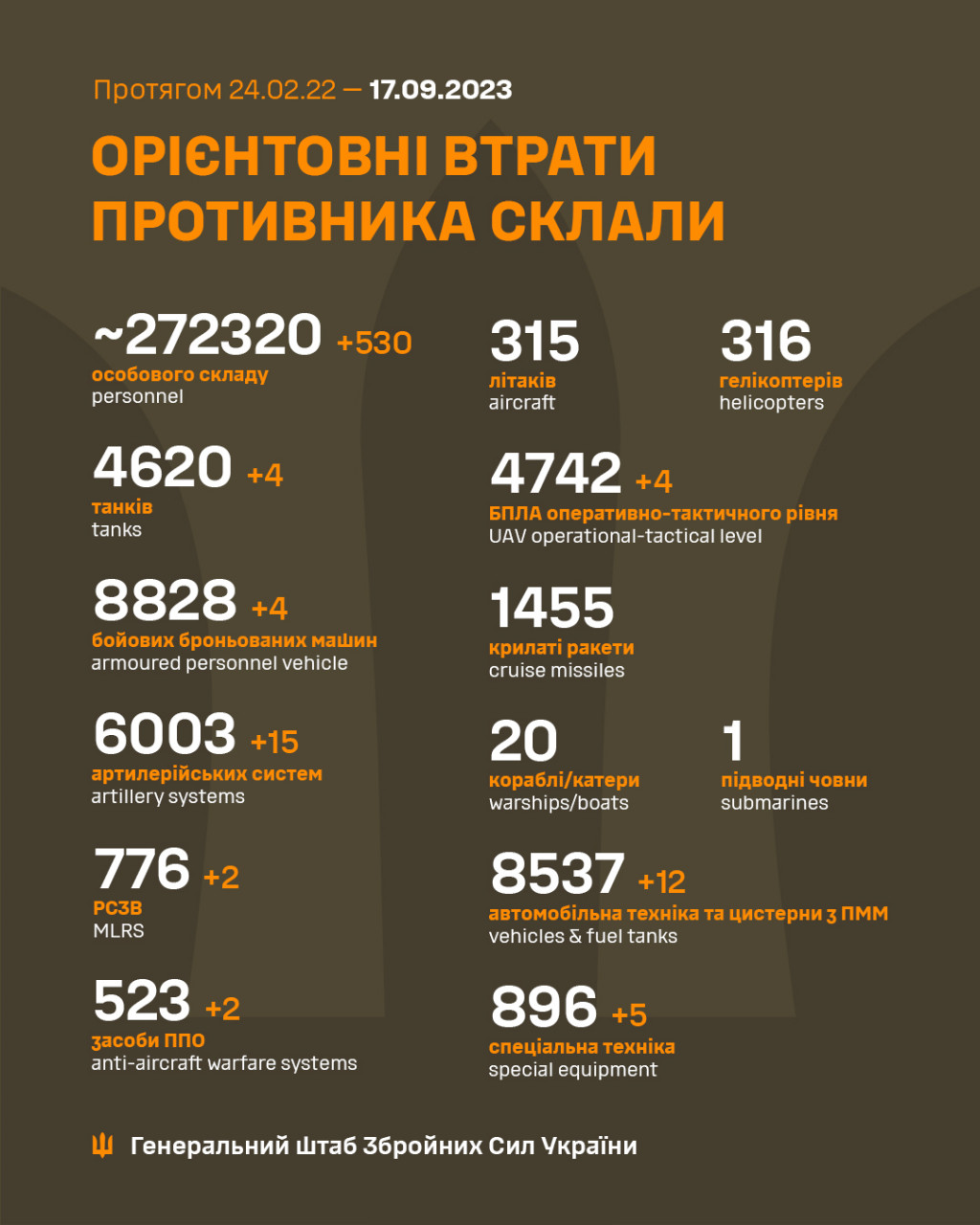 Протягом 24.02.22 — 17.09.2023

ОРІЄНТОВНІ ВТРАТИ ПРОТИВНИКА СКЛАЛИ

~272320 +530
особового складу
personnel

4620 +4
танків
tanks

8828 +4
бойових броньованих машин
armoured personnel vehicle

6003 +15
артилерійських систем
artillery systems

776 +2
РСЗВ
MLRS

523 +2
засоби ППО
anti-aircraft warfare systems

315
літаків
aircraft

316
гелікоптерів
helicopters

4742 +4
БПЛА оперативно-тактичного рівня
UAV operational-tactical level

1455
крилаті ракети
cruise missiles

20
кораблі/катери
warships/boats

1
підводні човни
submarines

8537 +12
автомобільна техніка та цистерни з ПММ
vehicles & fuel tanks

896 +5
спеціальна техніка
special equipment

Генеральний Штаб Збройних Сил України